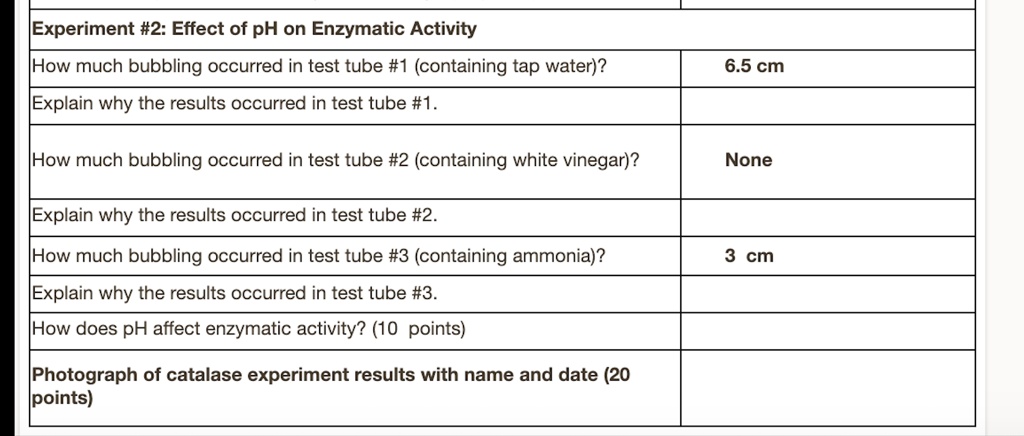 | Experiment #2: Effect of pH on Enzymatic Activity | |
|---|---|
| How much bubbling occurred in test tube #1 (containing tap water)? | 6.5 cm |
| Explain why the results occurred in test tube #1. | |
| How much bubbling occurred in test tube #2 (containing white vinegar)? | None |
| Explain why the results occurred in test tube #2. | |
| How much bubbling occurred in test tube #3 (containing ammonia)? | 3 cm |
| Explain why the results occurred in test tube #3. | |
| How does pH affect enzymatic activity? (10 points) | |
| Photograph of catalase experiment results with name and date (20 points) | |